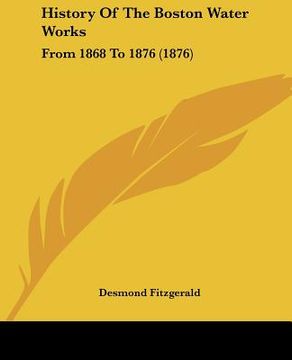 History Of The Boston Water Works

From 1868 To 1876 (1876)

Desmond Fitzgerald